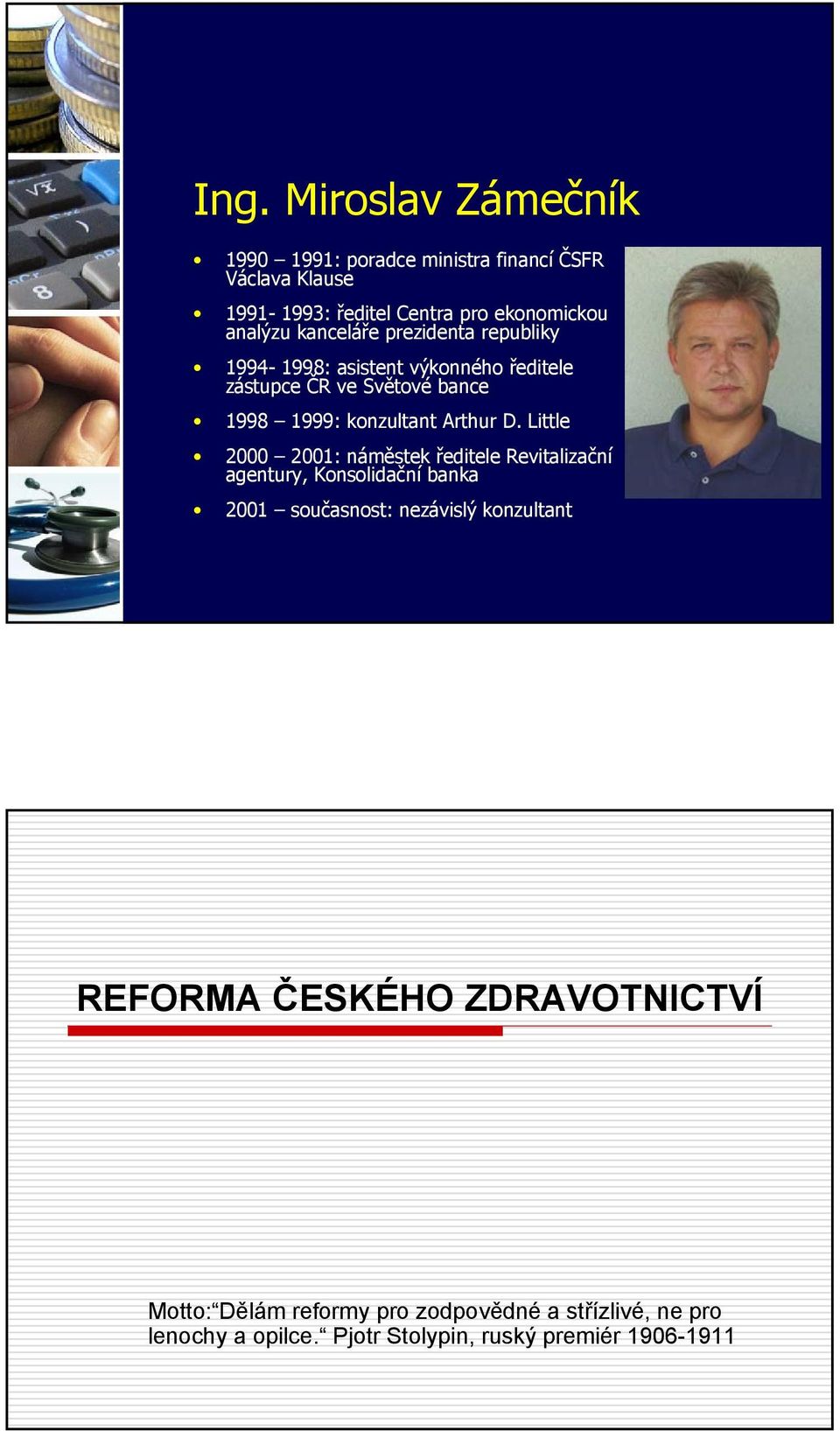 Ing. Miroslav Zámečník

• 1990 – 1991: poradce ministra financí ČSFR Václava Klause

• 1991- 1993: ředitel Centra pro ekonomickou analýzu kanceláře prezidenta republiky

• 1994- 1998: asistent výkonného ředitele zástupce ČR ve Světové bance

• 1998 – 1999: konzultant Arthur D. Little

• 2000 – 2001: náměstek ředitele Revitalizační agentury, Konsolidační banka

• 2001 – současnost: nezávislý konzultant

REFORMA ČESKÉHO ZDRAVOTNICTVÍ

Motto:“Dělám reformy pro zodpovědné a střízlivé, ne pro lenochy a opilce.“ Pjotr Stolypin, ruský premiér 1906-1911